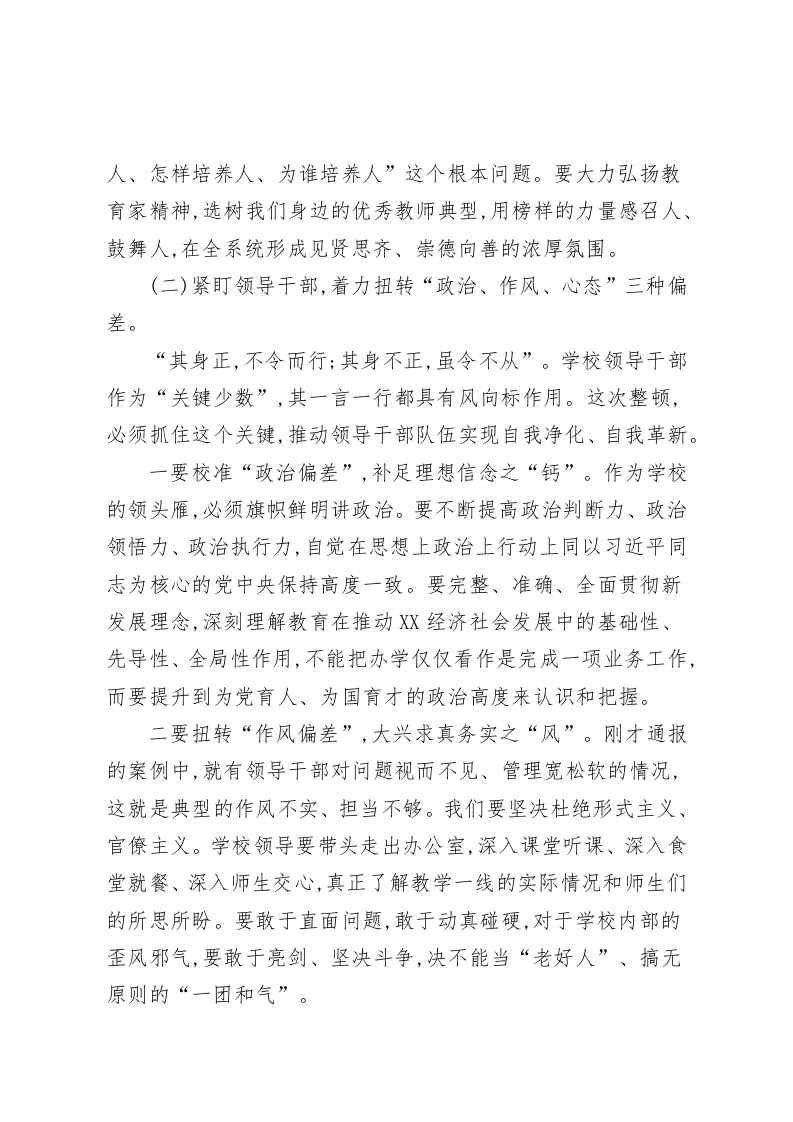 人、怎样培养人、为谁培养人”这个根本问题。要大力弘扬教育家精神,选树我们身边的优秀教师典型,用榜样的力量感召人、鼓舞人,在全系统形成见贤思齐、崇德向善的浓厚氛围。

(二)紧盯领导干部,着力扭转“政治、作风、心态”三种偏差。

“其身正,不令而行;其身不正,虽令不从”。学校领导干部作为“关键少数”,其一言一行都具有风向标作用。这次整顿,必须抓住这个关键,推动领导干部队伍实现自我净化、自我革新。

一要校准“政治偏差”,补足理想信念之“钙”。作为学校的领头雁,必须旗帜鲜明讲政治。要不断提高政治判断力、政治领悟力、政治执行力,自觉在思想上政治上行动上同以习近平同志为核心的党中央保持高度一致。要完整、准确、全面贯彻新发展理念,深刻理解教育在推动XX经济社会发展中的基础性、先导性、全局性作用,不能把办学仅仅看作是完成一项业务工作,而要提升到为党育人、为国育才的政治高度来认识和把握。

二要扭转“作风偏差”,大兴求真务实之“风”。刚才通报的案例中,就有领导干部对问题视而不见、管理宽松软的情况,这就是典型的作风不实、担当不够。我们要坚决杜绝形式主义、官僚主义。学校领导要带头走出办公室,深入课堂听课、深入食堂就餐、深入师生交心,真正了解教学一线的实际情况和师生们的所思所盼。要敢于直面问题,敢于动真碰硬,对于学校内部的歪风邪气,要敢于亮剑、坚决斗争,决不能当“老好人”、搞无原则的“一团和气”。